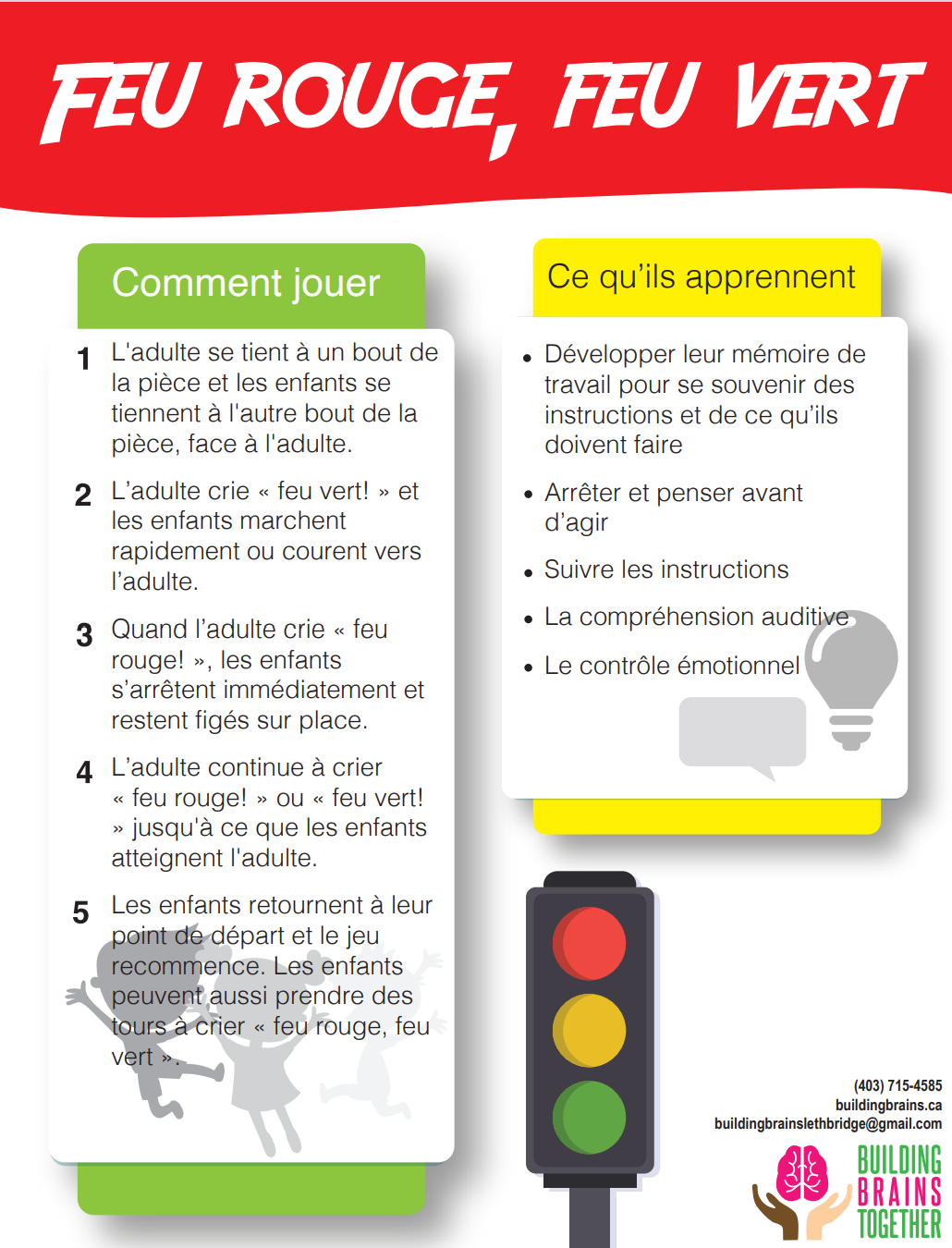 FEU ROUGE, FEU VERT

Comment jouer

1 L'adulte se tient à un bout de la pièce et les enfants se tiennent à l'autre bout de la pièce, face à l'adulte.

2 L'adulte crie « feu vert! » et les enfants marchent rapidement ou courent vers l'adulte.

3 Quand l'adulte crie « feu rouge! », les enfants s'arrêtent immédiatement et restent figés sur place.

4 L'adulte continue à crier « feu rouge! » ou « feu vert! » jusqu'à ce que les enfants atteignent l'adulte.

5 Les enfants retournent à leur point de départ et le jeu recommence. Les enfants peuvent aussi prendre des tours à crier « feu rouge, feu vert ».

Ce qu'ils apprennent

• Développer leur mémoire de travail pour se souvenir des instructions et de ce qu'ils doivent faire

• Arrêter et penser avant d'agir

• Suivre les instructions

• La compréhension auditive

• Le contrôle émotionnel

(403) 715-4585
buildingbrains.ca
buildingbrainslethbridge@gmail.com

BUILDING BRAINS TOGETHER